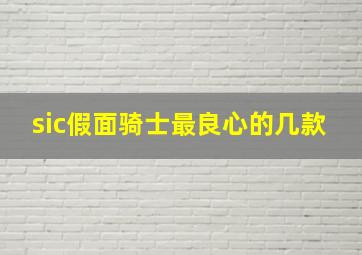 sic假面骑士最良心的几款